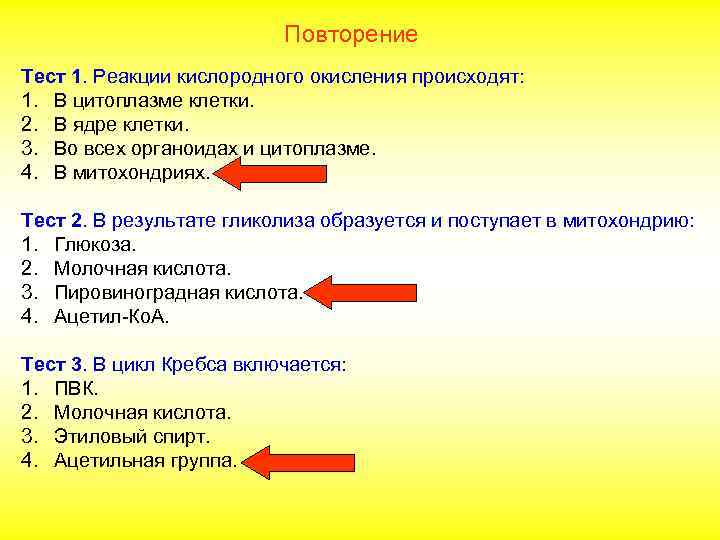 Повторение

Тест 1. Реакции кислородного окисления происходят:
1. В цитоплазме клетки.
2. В ядре клетки.
3. Во всех органоидах и цитоплазме.
4. В митохондриях.

Тест 2. В результате гликолиза образуется и поступает в митохондрию:
1. Глюкоза.
2. Молочная кислота.
3. Пировиноградная кислота.
4. Ацетил-КоА.

Тест 3. В цикл Кребса включается:
1. ПВК.
2. Молочная кислота.
3. Этиловый спирт.
4. Ацетильная группа.